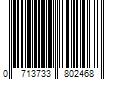 0 713733 802468